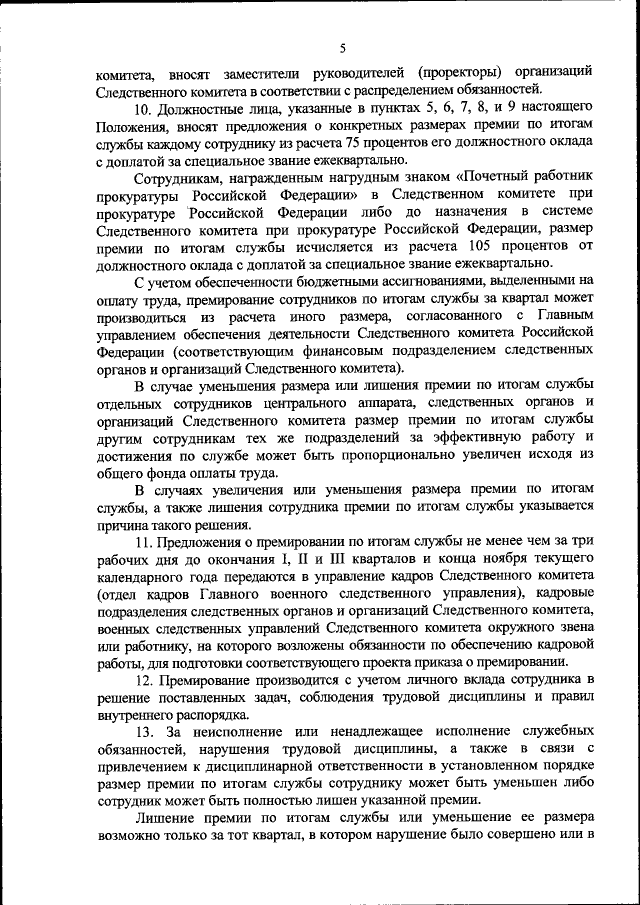 5

комитета, вносят заместители руководителей (проректоры) организаций Следственного комитета в соответствии с распределением обязанностей.

10. Должностные лица, указанные в пунктах 5, 6, 7, 8, и 9 настоящего Положения, вносят предложения о конкретных размерах премии по итогам службы каждому сотруднику из расчета 75 процентов его должностного оклада с доплатой за специальное звание ежеквартально.

Сотрудникам, награжденным нагрудным знаком «Почетный работник прокуратуры Российской Федерации» в Следственном комитете при прокуратуре Российской Федерации либо до назначения в системе Следственного комитета при прокуратуре Российской Федерации, размер премии по итогам службы исчисляется из расчета 105 процентов от должностного оклада с доплатой за специальное звание ежеквартально.

С учетом обеспеченности бюджетными ассигнованиями, выделенными на оплату труда, премирование сотрудников по итогам службы за квартал может производиться из расчета иного размера, согласованного с Главным управлением обеспечения деятельности Следственного комитета Российской Федерации (соответствующим финансовым подразделением следственных органов и организаций Следственного комитета).

В случае уменьшения размера или лишения премии по итогам службы отдельных сотрудников центрального аппарата, следственных органов и организаций Следственного комитета размер премии по итогам службы другим сотрудникам тех же подразделений за эффективную работу и достижения по службе может быть пропорционально увеличен исходя из общего фонда оплаты труда.

В случаях увеличения или уменьшения размера премии по итогам службы, а также лишения сотрудника премии по итогам службы указывается причина такого решения.

11. Предложения о премировании по итогам службы не менее чем за три рабочих дня до окончания I, II и III кварталов и конца ноября текущего календарного года передаются в управление кадров Следственного комитета (отдел кадров Главного военного следственного управления), кадровые подразделения следственных органов и организаций Следственного комитета, военных следственных управлений Следственного комитета окружного звена или работнику, на которого возложены обязанности по обеспечению кадровой работы, для подготовки соответствующего проекта приказа о премировании.

12. Премирование производится с учетом личного вклада сотрудника в решение поставленных задач, соблюдения трудовой дисциплины и правил внутреннего распорядка.

13. За неисполнение или ненадлежащее исполнение служебных обязанностей, нарушения трудовой дисциплины, а также в связи с привлечением к дисциплинарной ответственности в установленном порядке размер премии по итогам службы сотруднику может быть уменьшен либо сотрудник может быть полностью лишен указанной премии.

Лишение премии по итогам службы или уменьшение ее размера возможно только за тот квартал, в котором нарушение было совершено или в